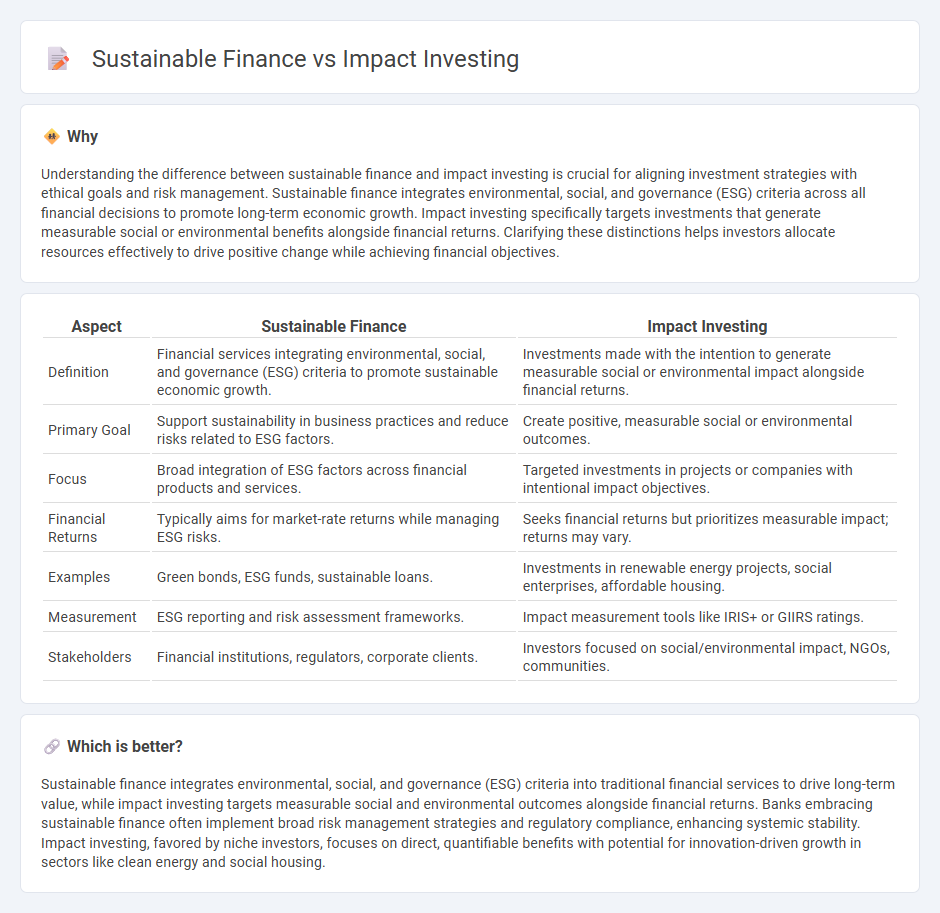 Sustainable Finance vs Impact Investing

Why

Understanding the difference between sustainable finance and impact investing is crucial for aligning investment strategies with ethical goals and risk management. Sustainable finance integrates environmental, social, and governance (ESG) criteria across all financial decisions to promote long-term economic growth. Impact investing specifically targets investments that generate measurable social or environmental benefits alongside financial returns. Clarifying these distinctions helps investors allocate resources effectively to drive positive change while achieving financial objectives.

| Aspect | Sustainable Finance | Impact Investing |
|---|---|---|
| Definition | Financial services integrating environmental, social, and governance (ESG) criteria to promote sustainable economic growth. | Investments made with the intention to generate measurable social or environmental impact alongside financial returns. |
| Primary Goal | Support sustainability in business practices and reduce risks related to ESG factors. | Create positive, measurable social or environmental outcomes. |
| Focus | Broad integration of ESG factors across financial products and services. | Targeted investments in projects or companies with intentional impact objectives. |
| Financial Returns | Typically aims for market-rate returns while managing ESG risks. | Seeks financial returns but prioritizes measurable impact; returns may vary. |
| Examples | Green bonds, ESG funds, sustainable loans. | Investments in renewable energy projects, social enterprises, affordable housing. |
| Measurement | ESG reporting and risk assessment frameworks. | Impact measurement tools like IRIS+ or GIIRS ratings. |
| Stakeholders | Financial institutions, regulators, corporate clients. | Investors focused on social/environmental impact, NGOs, communities. |

Which is better?

Sustainable finance integrates environmental, social, and governance (ESG) criteria into traditional financial services to drive long-term value, while impact investing targets measurable social and environmental outcomes alongside financial returns. Banks embracing sustainable finance often implement broad risk management strategies and regulatory compliance, enhancing systemic stability. Impact investing, favored by niche investors, focuses on direct, quantifiable benefits with potential for innovation-driven growth in sectors like clean energy and social housing.